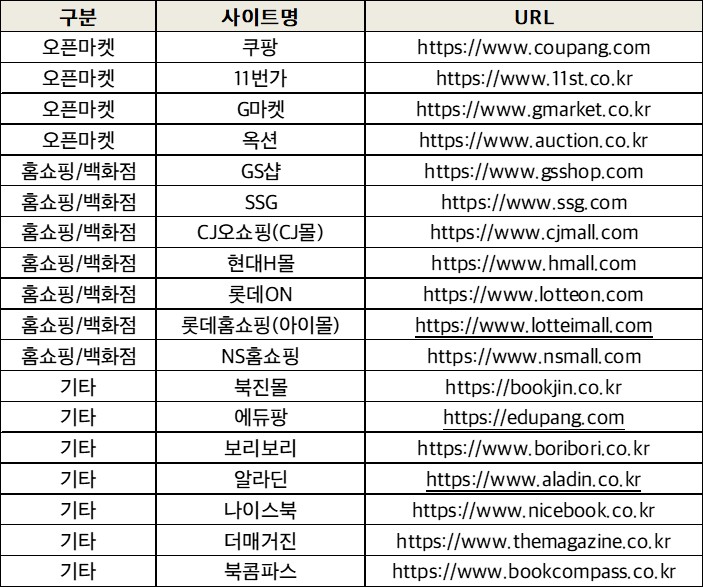 | 구분 | 사이트명 | URL |
|---|---|---|
| 오픈마켓 | 쿠팡 | https://www.coupang.com |
| 오픈마켓 | 11번가 | https://www.11st.co.kr |
| 오픈마켓 | G마켓 | https://www.gmarket.co.kr |
| 오픈마켓 | 옥션 | https://www.auction.co.kr |
| 홈쇼핑/백화점 | GS샵 | https://www.gsshop.com |
| 홈쇼핑/백화점 | SSG | https://www.ssg.com |
| 홈쇼핑/백화점 | CJ오쇼핑(CJ몰) | https://www.cjmall.com |
| 홈쇼핑/백화점 | 현대H몰 | https://www.hmall.com |
| 홈쇼핑/백화점 | 롯데ON | https://www.lotteon.com |
| 홈쇼핑/백화점 | 롯데홈쇼핑(아이몰) | https://www.lotteimall.com |
| 홈쇼핑/백화점 | NS홈쇼핑 | https://www.nsmall.com |
| 기타 | 북진몰 | https://bookjin.co.kr |
| 기타 | 에듀팡 | https://edupang.com |
| 기타 | 보리보리 | https://www.boribori.co.kr |
| 기타 | 알라딘 | https://www.aladin.co.kr |
| 기타 | 나이스북 | https://www.nicebook.co.kr |
| 기타 | 더매거진 | https://www.themagazine.co.kr |
| 기타 | 북콤파스 | https://www.bookcompass.co.kr |